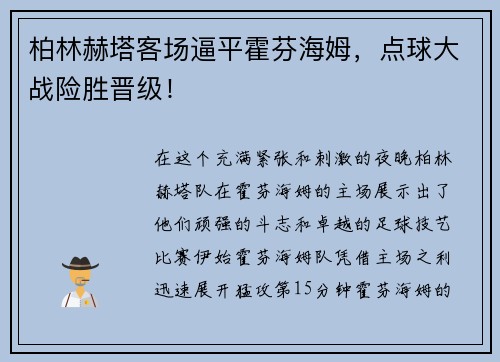 柏林赫塔客场逼平霍芬海姆，点球大战险胜晋级！

在这个充满紧张和刺激的夜晚柏林赫塔队在霍芬海姆的主场展示出了他们顽强的斗志和卓越的足球技艺比赛伊始霍芬海姆队凭借主场之利迅速展开猛攻第15分钟霍芬海姆的